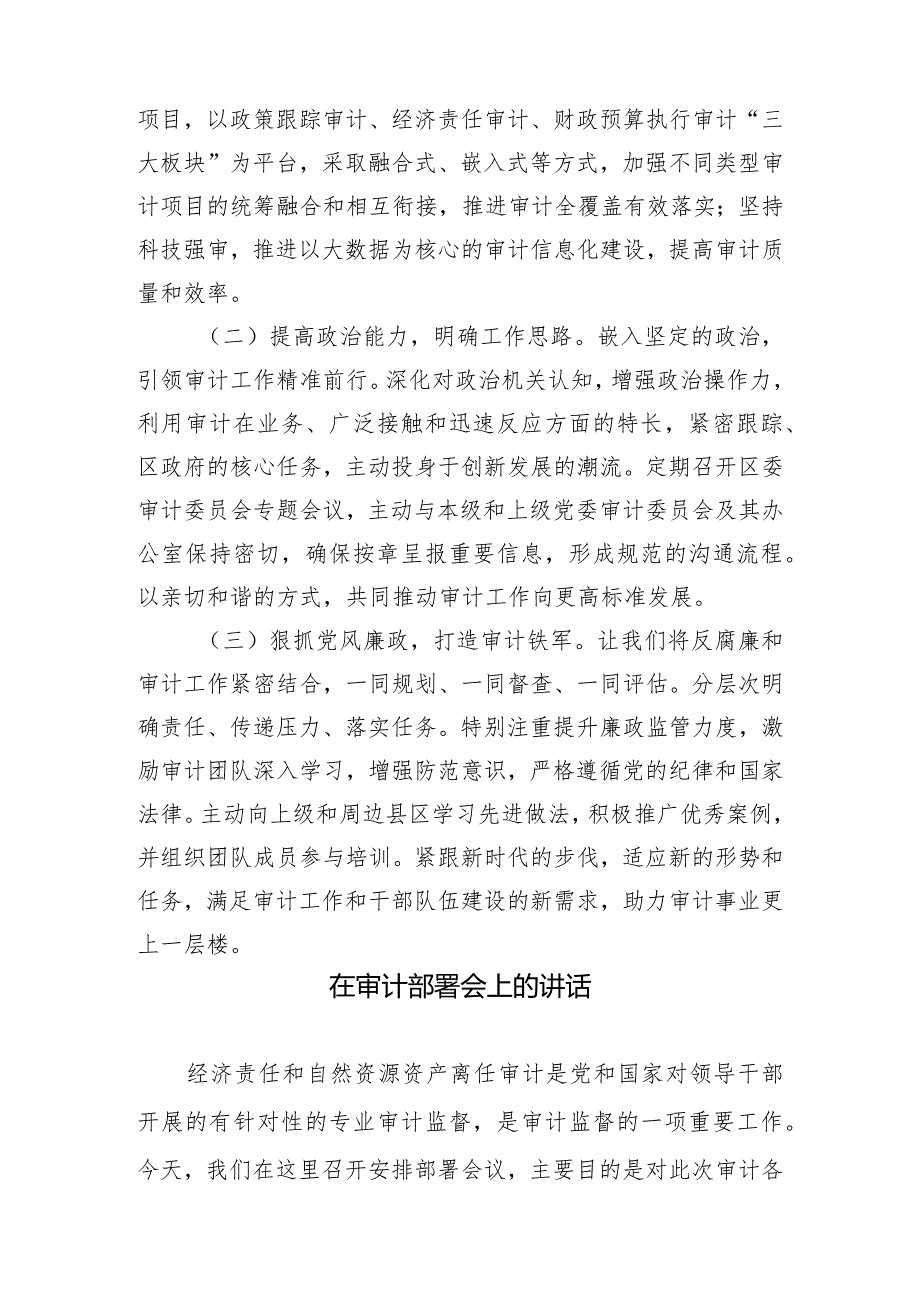 项目，以政策跟踪审计、经济责任审计、财政预算执行审计“三大板块”为平台，采取融合式、嵌入式等方式，加强不同类型审计项目的统筹融合和相互衔接，推进审计全覆盖有效落实；坚持科技强审，推进以大数据为核心的审计信息化建设，提高审计质量和效率。

（二）提高政治能力，明确工作思路。嵌入坚定的政治，引领审计工作精准前行。深化对政治机关认知，增强政治操作力，利用审计在业务、广泛接触和迅速反应方面的特长，紧密跟踪、区政府的核心任务，主动投身于创新发展的潮流。定期召开区委审计委员会专题会议，主动与本级和上级党委审计委员会及其办公室保持密切，确保按章呈报重要信息，形成规范的沟通流程。以亲切和谐的方式，共同推动审计工作向更高标准发展。

（三）狠抓党风廉政，打造审计铁军。让我们将反腐廉和审计工作紧密结合，一同规划、一同督查、一同评估。分层次明确责任、传递压力、落实任务。特别注重提升廉政监管力度，激励审计团队深入学习，增强防范意识，严格遵循党的纪律和国家法律。主动向上级和周边县区学习先进做法，积极推广优秀案例，并组织团队成员参与培训。紧跟新时代的步伐，适应新的形势和任务，满足审计工作和干部队伍建设的新需求，助力审计事业更上一层楼。

在审计部署会上的讲话

经济责任和自然资源资产离任审计是党和国家对领导干部开展的有针对性的专业审计监督，是审计监督的一项重要工作。今天，我们在这里召开安排部署会议，主要目的是对此次审计各